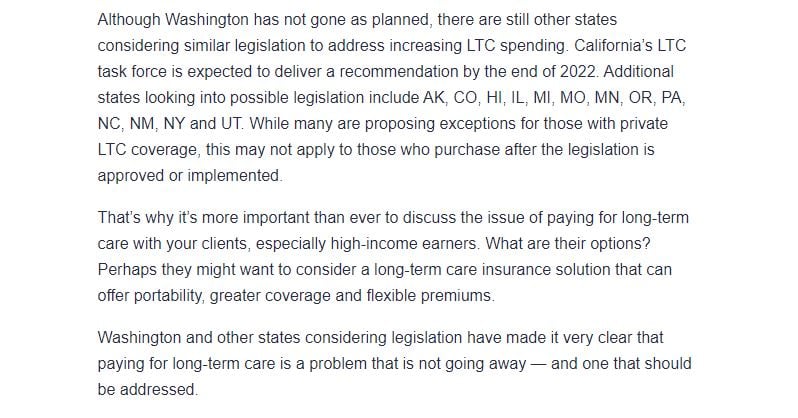 Although Washington has not gone as planned, there are still other states considering similar legislation to address increasing LTC spending. California's LTC task force is expected to deliver a recommendation by the end of 2022. Additional states looking into possible legislation include AK, CO, HI, IL, MI, MO, MN, OR, PA, NC, NM, NY and UT. While many are proposing exceptions for those with private LTC coverage, this may not apply to those who purchase after the legislation is approved or implemented.

That's why it's more important than ever to discuss the issue of paying for long-term care with your clients, especially high-income earners. What are their options? Perhaps they might want to consider a long-term care insurance solution that can offer portability, greater coverage and flexible premiums.

Washington and other states considering legislation have made it very clear that paying for long-term care is a problem that is not going away — and one that should be addressed.